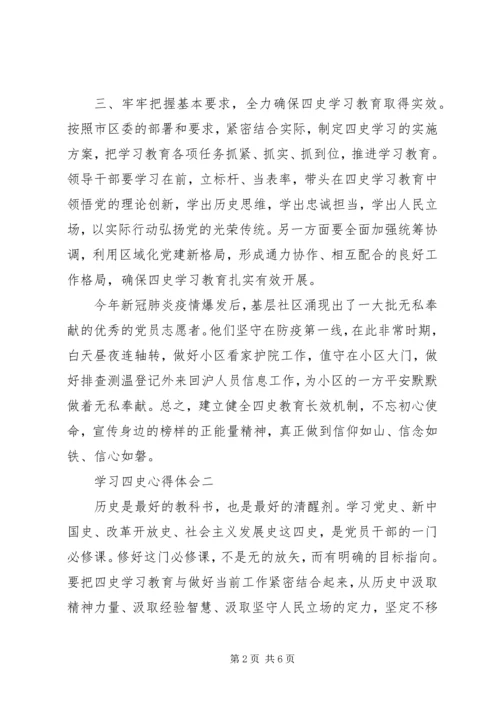 三、牢牢把握基本要求，全力确保四史学习教育取得实效。按照市区委的部署和要求，紧密结合实际，制定四史学习的实施方案，把学习教育各项任务抓紧、抓实、抓到位，推进学习教育。领导干部要学习在前，立标杆、当表率，带头在四史学习教育中领悟党的理论创新，学出历史思维，学出忠诚担当，学出人民立场，以实际行动弘扬党的光荣传统。另一方面要全面加强统筹协调，利用区域化党建新格局，形成通力协作、相互配合的良好工作格局，确保四史学习教育扎实有效开展。

今年新冠肺炎疫情爆发后，基层社区涌现出了一大批无私奉献的优秀的党员志愿者。他们坚守在防疫第一线，在此非常时期，白天昼夜连轴转，做好小区看家护院工作，值守在小区大门，做好排查测温登记外来回沪人员信息工作，为小区的一方平安默默做着无私奉献。总之，建立健全四史教育长效机制，不忘初心使命，宣传身边的榜样的正能量精神，真正做到信仰如山、信念如铁、信心如磐。

学习四史心得体会二

历史是最好的教科书，也是最好的清醒剂。学习党史、新中国史、改革开放史、社会主义发展史这四史，是党员干部的一门必修课。修好这门必修课，不是无的放矢，而有明确的目标指向。要把四史学习教育与做好当前工作紧密结合起来，从历史中汲取精神力量、汲取经验智慧、汲取坚守人民立场的定力，坚定不移

第 2 页 共 6 页